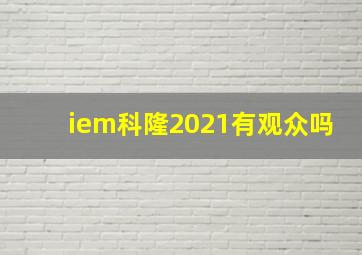 iem科隆2021有观众吗